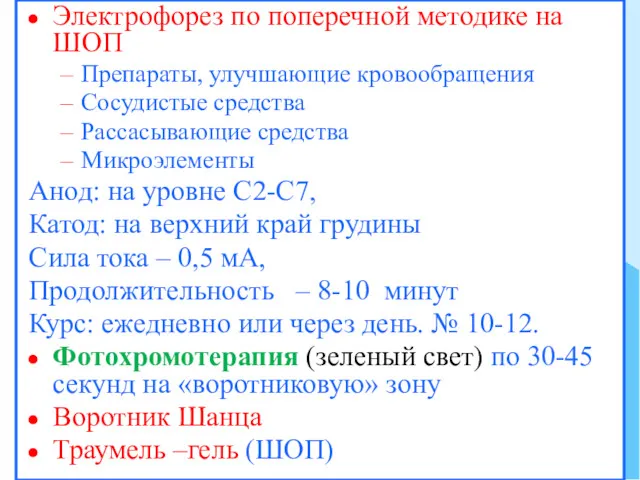 • Электрофорез по поперечной методике на ШОП
– Препараты, улучшающие кровообращения
– Сосудистые средства
– Рассасывающие средства
– Микроэлементы
Анод: на уровне С2-С7,
Катод: на верхний край грудины
Сила тока – 0,5 мА,
Продолжительность – 8-10 минут
Курс: ежедневно или через день. № 10-12.
• Фотохромотерапия (зеленый свет) по 30-45 секунд на «воротниковую» зону
• Воротник Шанца
• Траумель –гель (ШОП)